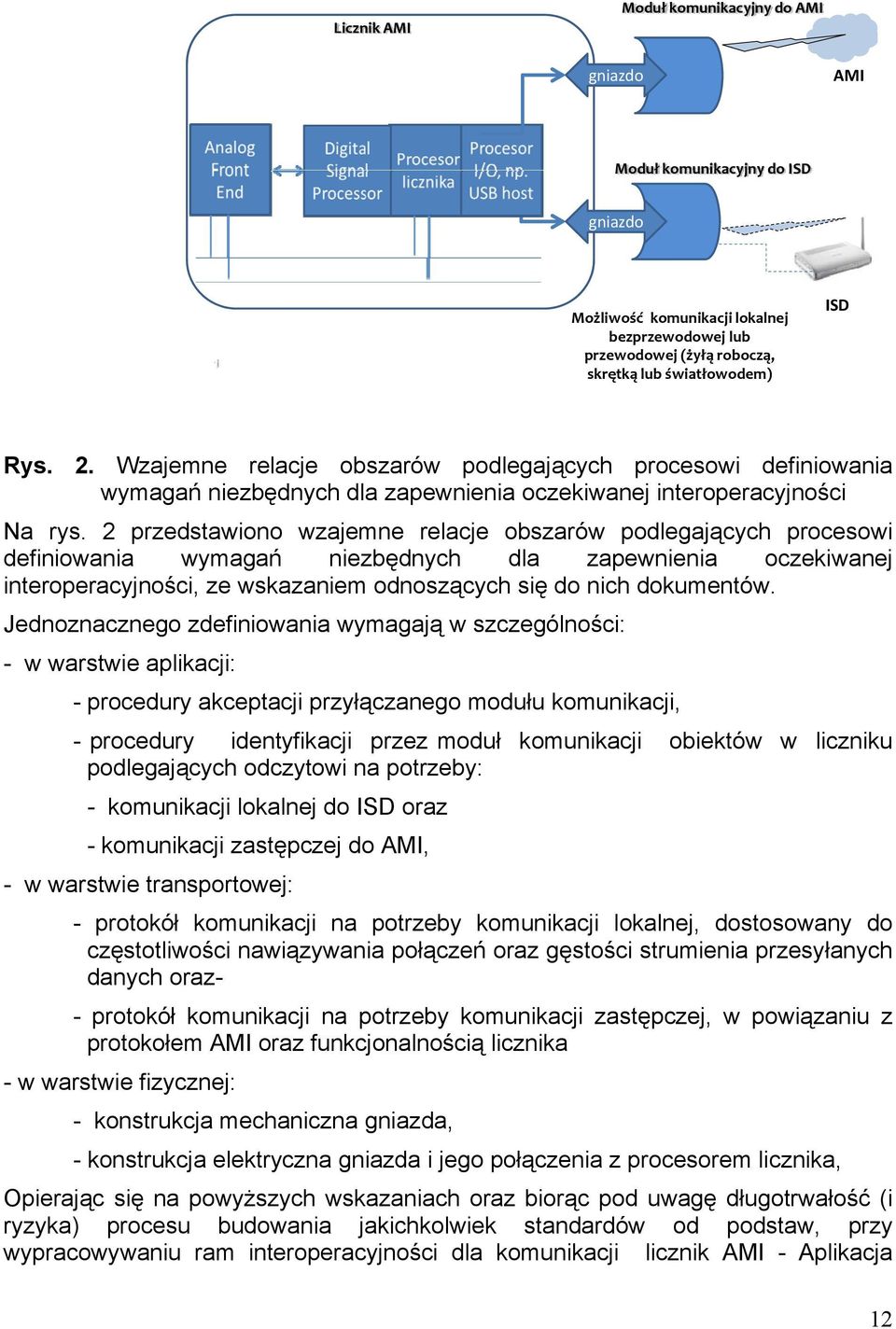 Licznik AMI

Moduł komunikacyjny do AMI

gniazdo

AMI

Analog Front End

Digital Signal Processor

Procesor licznika

Procesor I/O, np. USB host

Moduł komunikacyjny do ISD

gniazdo

ISD

Możliwość komunikacji lokalnej bezprzewodowej lub przewodowej (żyłą roboczą, skrętką lub światłowodem)

Rys. 2. Wzajemne relacje obszarów podlegających procesowi definiowania wymagań niezbędnych dla zapewnienia oczekiwanej interoperacyjności

Na rys. 2 przedstawiono wzajemne relacje obszarów podlegających procesowi definiowania wymagań niezbędnych dla zapewnienia oczekiwanej interoperacyjności, ze wskazaniem odnoszących się do nich dokumentów.

Jednoznacznego zdefiniowania wymagają w szczególności:

- w warstwie aplikacji:

- procedury akceptacji przyłączanego modułu komunikacji,

- procedury identyfikacji przez moduł komunikacji obiektów w liczniku podlegających odczytowi na potrzeby:

- komunikacji lokalnej do ISD oraz

- komunikacji zastępczej do AMI,

- w warstwie transportowej:

- protokół komunikacji na potrzeby komunikacji lokalnej, dostosowany do częstotliwości nawiązywania połączeń oraz gęstości strumienia przesyłanych danych oraz-

- protokół komunikacji na potrzeby komunikacji zastępczej, w powiązaniu z protokołem AMI oraz funkcjonalnością licznika

- w warstwie fizycznej:

- konstrukcja mechaniczna gniazda,

- konstrukcja elektryczna gniazda i jego połączenia z procesorem licznika,

Opierając się na powyższych wskazaniach oraz biorąc pod uwagę długotrwałość (i ryzyka) procesu budowania jakichkolwiek standardów od podstaw, przy wypracowywaniu ram interoperacyjności dla komunikacji licznik AMI - Aplikacja

12